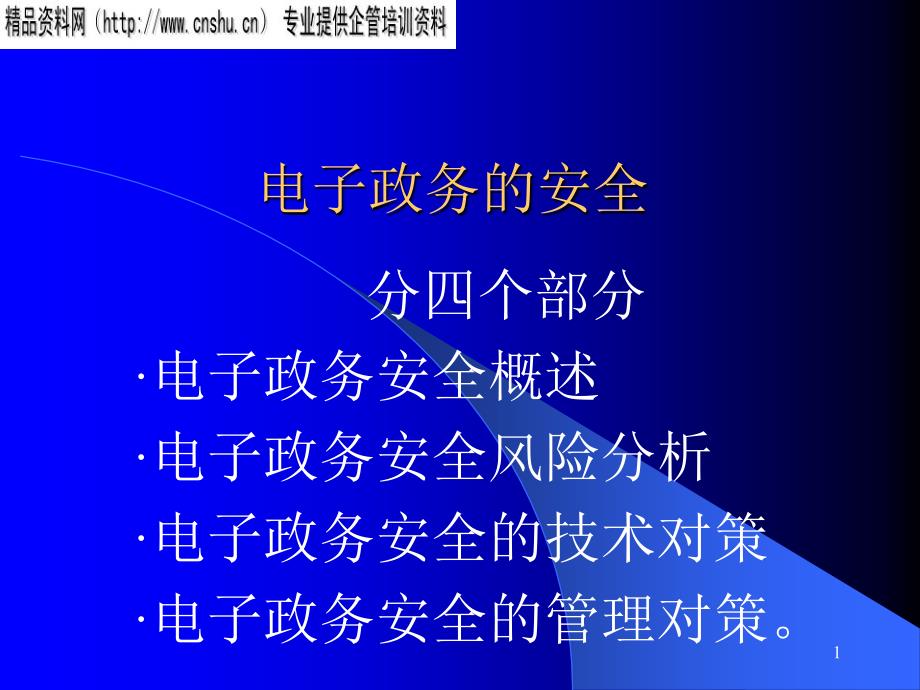 精品资料网（http://www.cnshu.cn） 专业提供企管培训资料

电子政务的安全

分四个部分

·电子政务安全概述

·电子政务安全风险分析

·电子政务安全的技术对策

·电子政务安全的管理对策。

1